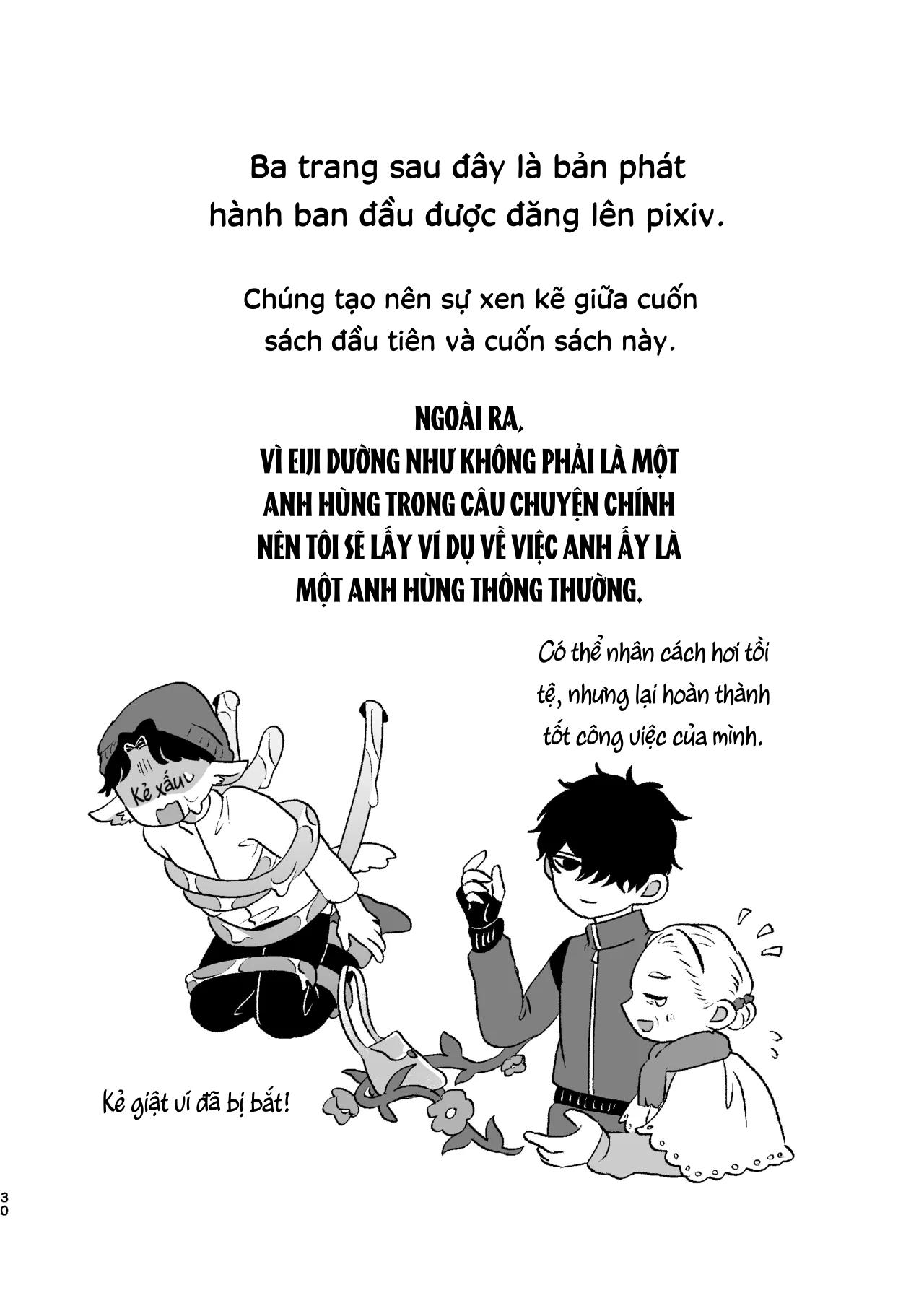 Ba trang sau đây là bản phát hành ban đầu được đăng lên pixiv.

Chúng tạo nên sự xen kẽ giữa cuốn sách đầu tiên và cuốn sách này.

NGOÀI RA,
VÌ EIJI DƯỜNG NHƯ KHÔNG PHẢI LÀ MỘT ANH HÙNG TRONG CÂU CHUYỆN CHÍNH NÊN TÔI SẼ LẤY VÍ DỤ VỀ VIỆC ANH ẤY LÀ MỘT ANH HÙNG THÔNG THƯỜNG.

Có thể nhân cách hơi tồi tệ, nhưng lại hoàn thành tốt công việc của mình.

Kẻ xấu

Kẻ giật ví đã bị bắt!

30